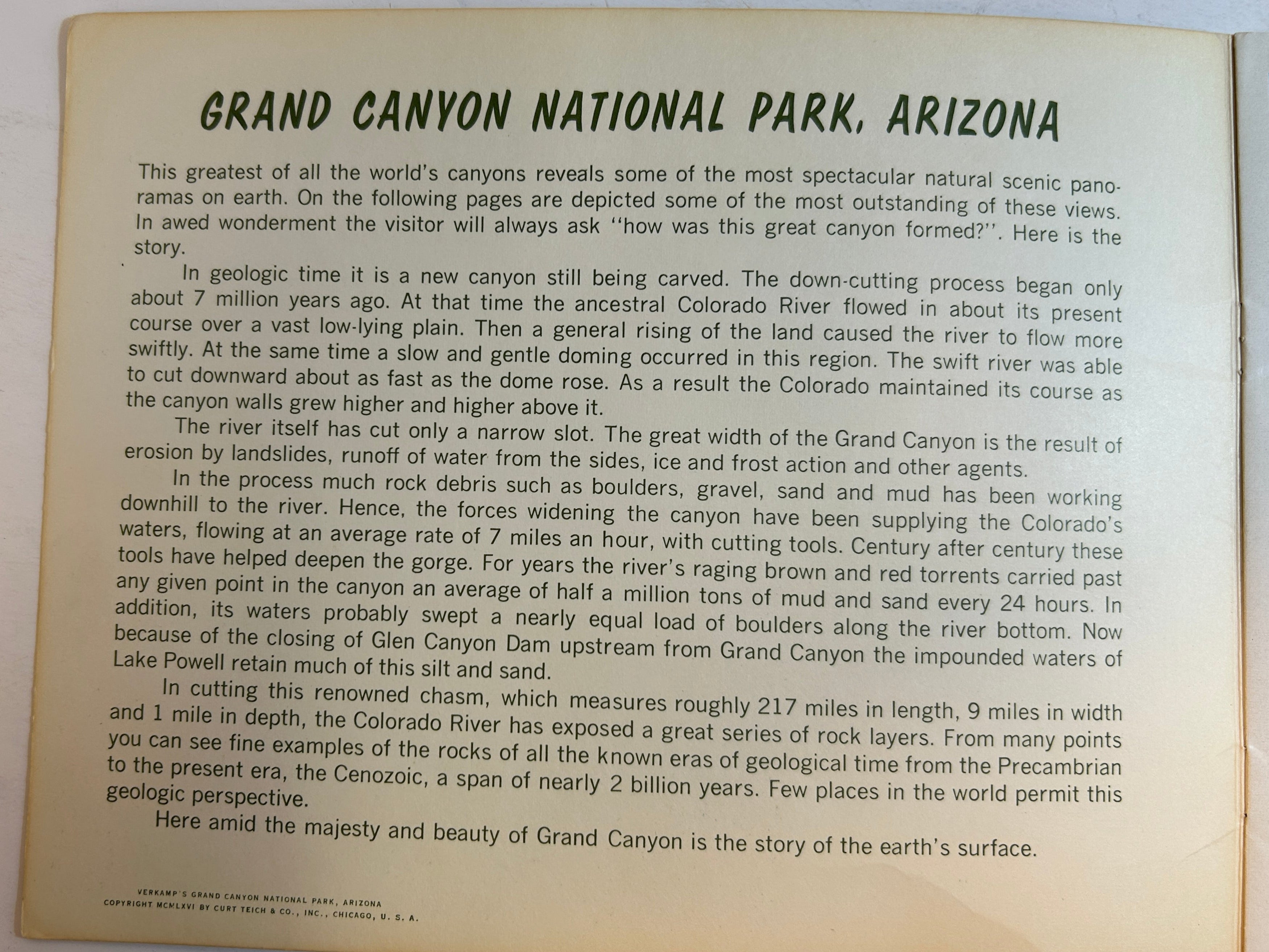 GRAND CANYON NATIONAL PARK, ARIZONA

This greatest of all the world's canyons reveals some of the most spectacular natural scenic panoramas on earth. On the following pages are depicted some of the most outstanding of these views. In awed wonderment the visitor will always ask "how was this great canyon formed?". Here is the story.

In geologic time it is a new canyon still being carved. The down-cutting process began only about 7 million years ago. At that time the ancestral Colorado River flowed in about its present course over a vast low-lying plain. Then a general rising of the land caused the river to flow more swiftly. At the same time a slow and gentle doming occurred in this region. The swift river was able to cut downward about as fast as the dome rose. As a result the Colorado maintained its course as the canyon walls grew higher and higher above it.

The river itself has cut only a narrow slot. The great width of the Grand Canyon is the result of erosion by landslides, runoff of water from the sides, ice and frost action and other agents.

In the process much rock debris such as boulders, gravel, sand and mud has been working downhill to the river. Hence, the forces widening the canyon have been supplying the Colorado's waters, flowing at an average rate of 7 miles an hour, with cutting tools. Century after century these tools have helped deepen the gorge. For years the river's raging brown and red torrents carried past any given point in the canyon an average of half a million tons of mud and sand every 24 hours. In addition, its waters probably swept a nearly equal load of boulders along the river bottom. Now because of the closing of Glen Canyon Dam upstream from Grand Canyon the impounded waters of Lake Powell retain much of this silt and sand.

In cutting this renowned chasm, which measures roughly 217 miles in length, 9 miles in width and 1 mile in depth, the Colorado River has exposed a great series of rock layers. From many points you can see fine examples of the rocks of all the known eras of geological time from the Precambrian to the present era, the Cenozoic, a span of nearly 2 billion years. Few places in the world permit this geologic perspective.

Here amid the majesty and beauty of Grand Canyon is the story of the earth's surface.

VERKAMP'S GRAND CANYON NATIONAL PARK, ARIZONA
COPYRIGHT MCMLXVI BY CURT TEICH & CO., INC., CHICAGO, U. S. A.